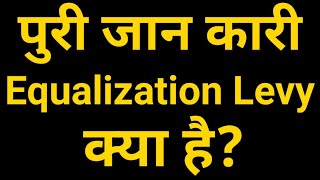 पुरी जान कारी
Equalization Levy
क्या है?